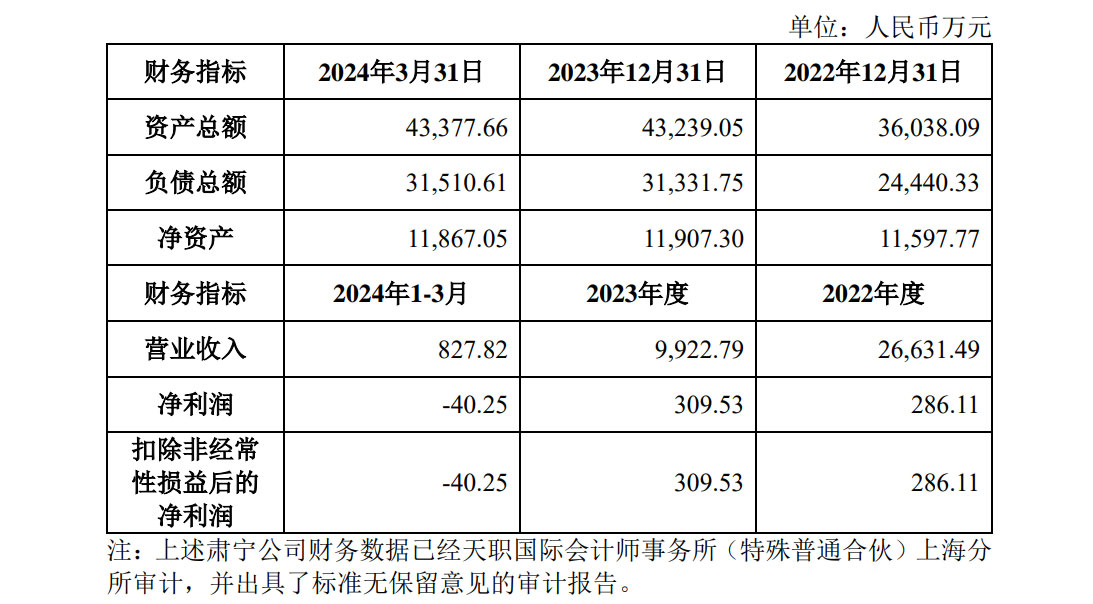 单位：人民币万元

| 财务指标 | 2024年3月31日 | 2023年12月31日 | 2022年12月31日 |
|---|---|---|---|
| 资产总额 | 43,377.66 | 43,239.05 | 36,038.09 |
| 负债总额 | 31,510.61 | 31,331.75 | 24,440.33 |
| 净资产 | 11,867.05 | 11,907.30 | 11,597.77 |
| 财务指标 | 2024年1-3月 | 2023年度 | 2022年度 |
| 营业收入 | 827.82 | 9,922.79 | 26,631.49 |
| 净利润 | -40.25 | 309.53 | 286.11 |
| 扣除非经常性损益后的净利润 | -40.25 | 309.53 | 286.11 |

注：上述肃宁公司财务数据已经天职国际会计师事务所（特殊普通合伙）上海分所审计，并出具了标准无保留意见的审计报告。